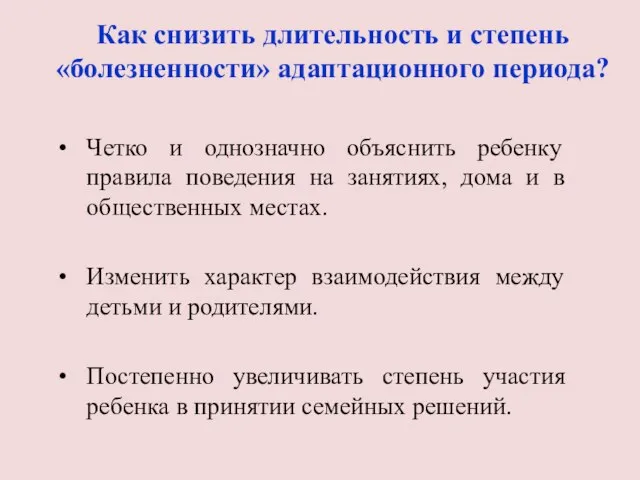 Как снизить длительность и степень «болезненности» адаптационного периода?

• Четко и однозначно объяснить ребенку правила поведения на занятиях, дома и в общественных местах.

• Изменить характер взаимодействия между детьми и родителями.

• Постепенно увеличивать степень участия ребенка в принятии семейных решений.